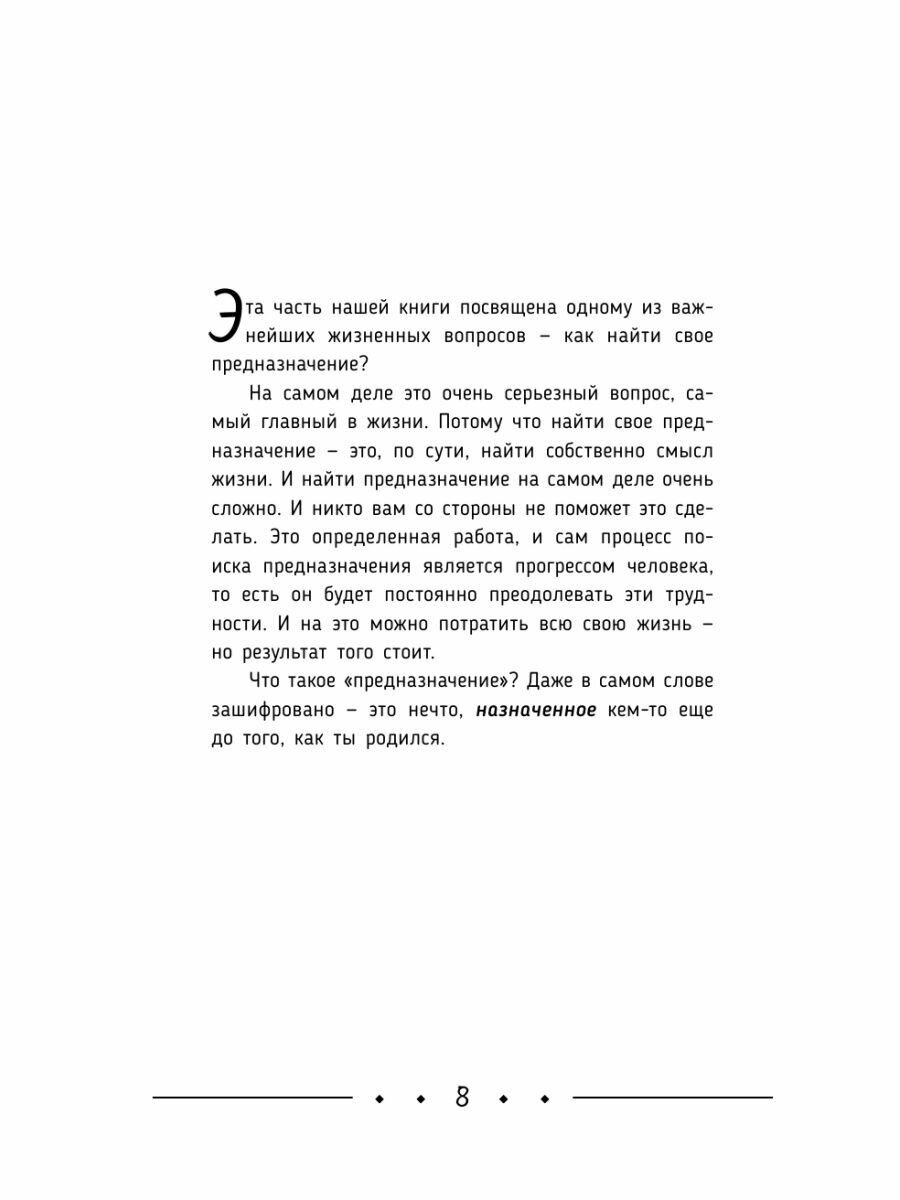 Эта часть нашей книги посвящена одному из важнейших жизненных вопросов – как найти свое предназначение?

На самом деле это очень серьезный вопрос, самый главный в жизни. Потому что найти свое предназначение – это, по сути, найти собственно смысл жизни. И найти предназначение на самом деле очень сложно. И никто вам со стороны не поможет это сделать. Это определенная работа, и сам процесс поиска предназначения является прогрессом человека, то есть он будет постоянно преодолевать эти трудности. И на это можно потратить всю свою жизнь – но результат того стоит.

Что такое «предназначение»? Даже в самом слове зашифровано – это нечто, назначенное кем-то еще до того, как ты родился.

8